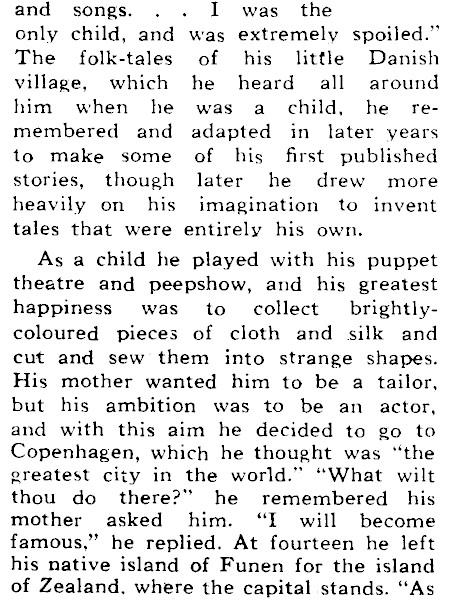 and songs. . . I was the only child, and was extremely spoiled." The folk-tales of his little Danish village, which he heard all around him when he was a child, he remembered and adapted in later years to make some of his first published stories, though later he drew more heavily on his imagination to invent tales that were entirely his own.

As a child he played with his puppet theatre and peepshow, and his greatest happiness was to collect brightly-coloured pieces of cloth and silk and cut and sew them into strange shapes. His mother wanted him to be a tailor, but his ambition was to be an actor, and with this aim he decided to go to Copenhagen, which he thought was "the greatest city in the world." "What wilt thou do there?" he remembered his mother asked him. "I will become famous," he replied. At fourteen he left his native island of Funen for the island of Zealand, where the capital stands. "As